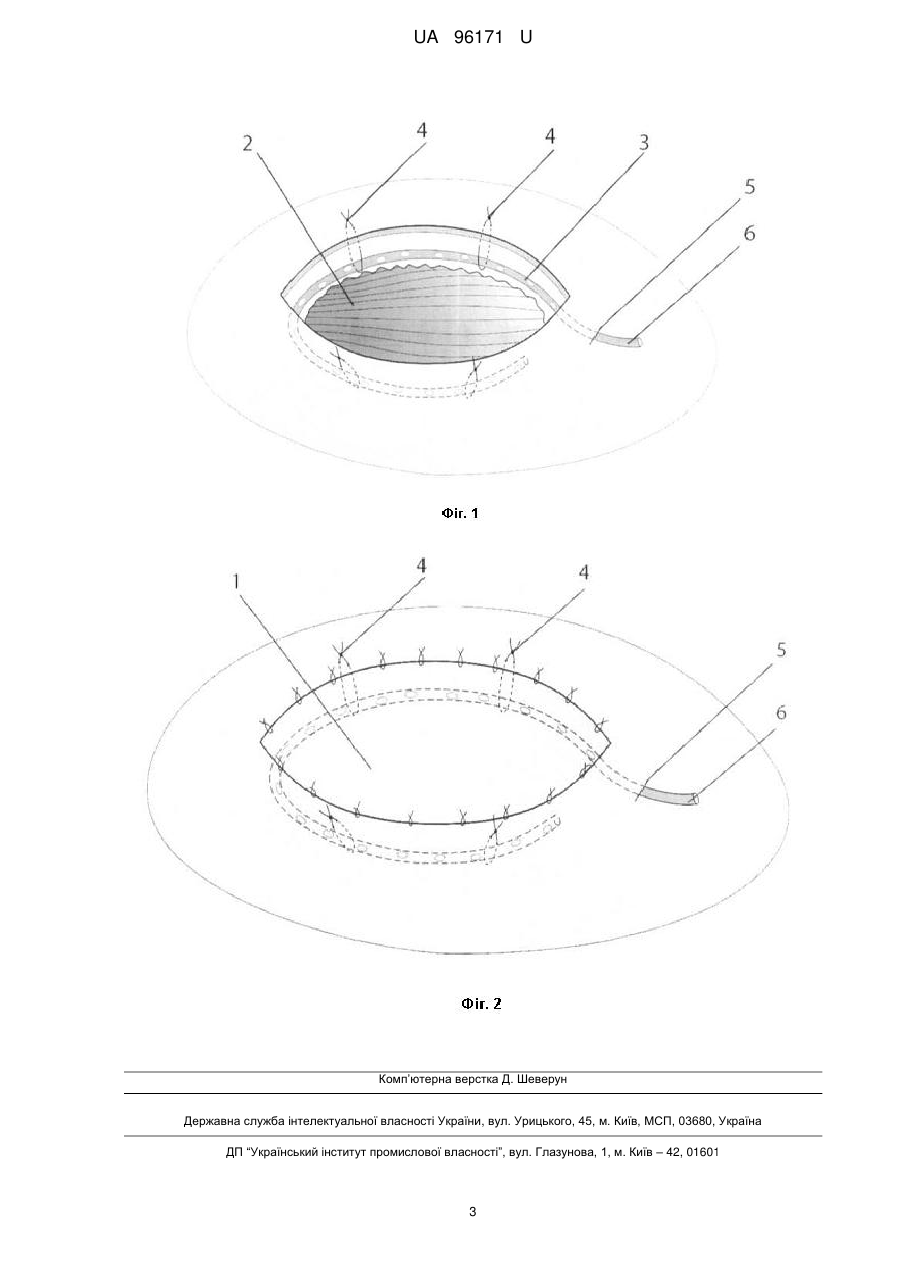 UA 96171 U

2
4
4
3
5
6

Фіг. 1

1
4
4
5
6

Фіг. 2

Комп'ютерна верстка Д. Шеверун

Державна служба інтелектуальної власності України, вул. Урицького, 45, м. Київ, МСП, 03680, Україна

ДП "Український інститут промислової власності", вул. Глазунова, 1, м. Київ – 42, 01601

3